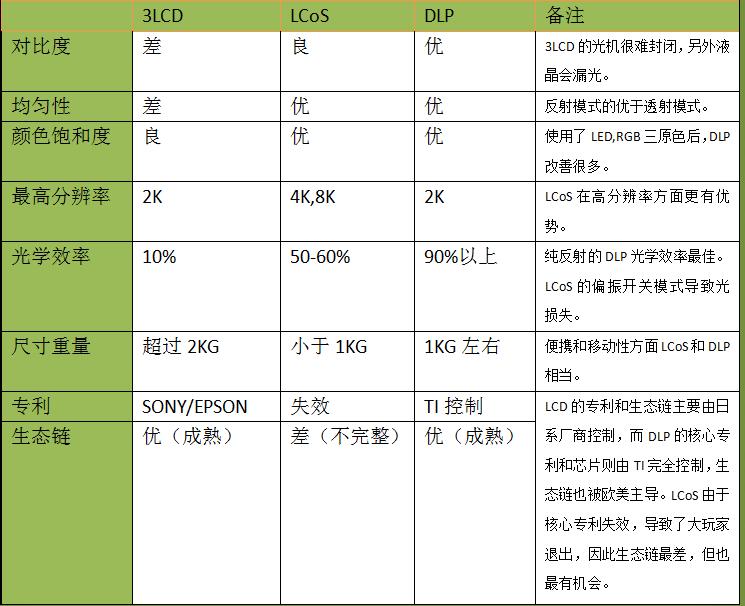 | | 3LCD | LCoS | DLP | 备注 |
|---|---|---|---|---|
| 对比度 | 差 | 良 | 优 | 3LCD 的光机很难封闭，另外液晶会漏光。 |
| 均匀性 | 差 | 优 | 优 | 反射模式的优于透射模式。 |
| 颜色饱和度 | 良 | 优 | 优 | 使用了 LED,RGB 三原色后，DLP 改善很多。 |
| 最高分辨率 | 2K | 4K,8K | 2K | LCoS 在高分辨率方面更有优势。 |
| 光学效率 | 10% | 50-60% | 90%以上 | 纯反射的 DLP 光学效率最佳。LCoS 的偏振开关模式导致光损失。 |
| 尺寸重量 | 超过 2KG | 小于 1KG | 1KG 左右 | 便携和移动性方面 LCoS 和 DLP 相当。 |
| 专利 | SONY/EPSON | 失效 | TI 控制 | LCD 的专利和生态链主要由日系厂商控制，而 DLP 的核心专利和芯片则由 TI 完全控制，生态链也被欧美主导。LCoS 由于核心专利失效，导致了大玩家退出，因此生态链最差，但也最有机会。 |
| 生态链 | 优（成熟） | 差（不完整） | 优（成熟） | |